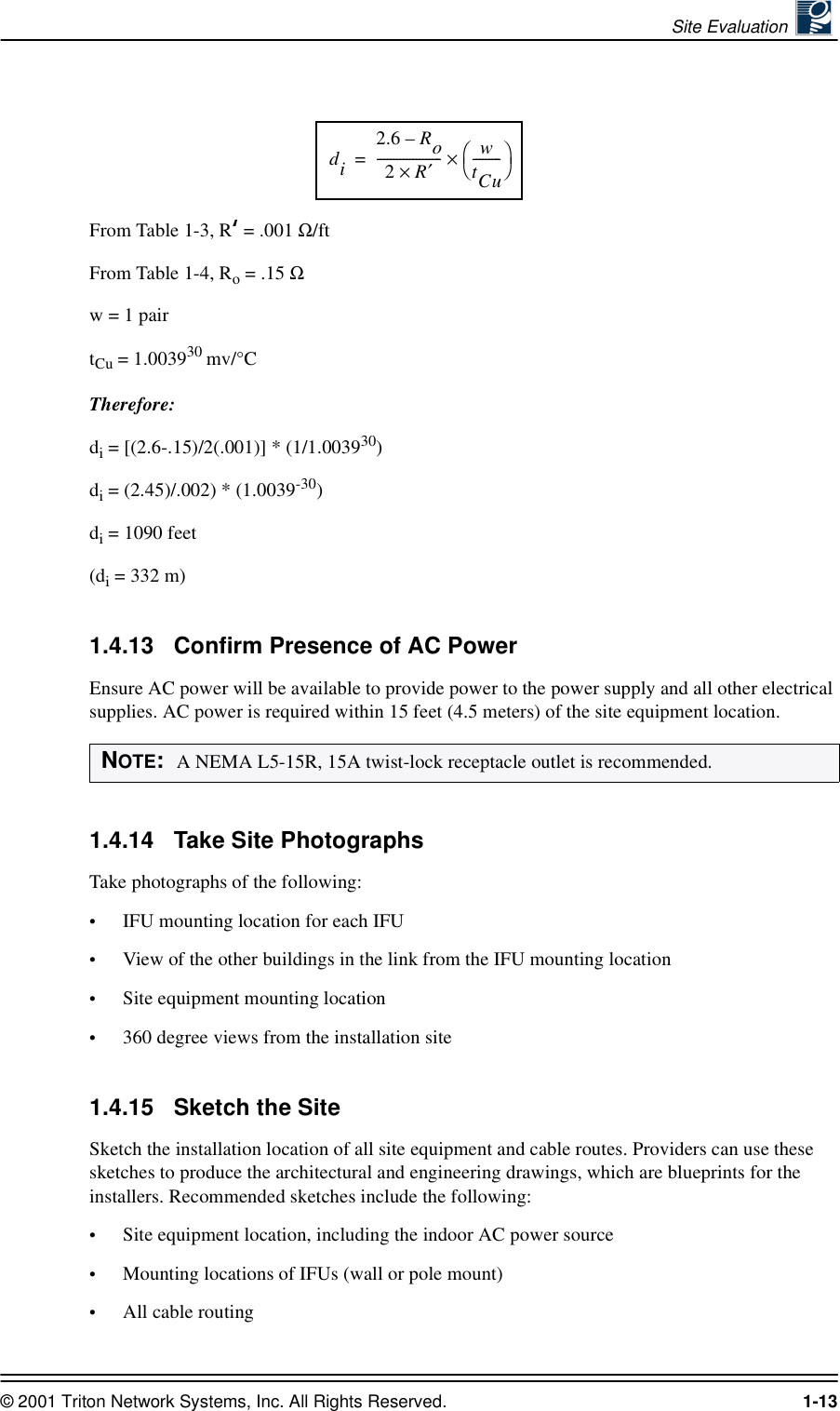 Site Evaluation

$d_i = \frac{2.6 - R_o}{2 \times R'} \times \left(\frac{w}{t_{Cu}}\right)$

From Table 1-3, R′ = .001 Ω/ft

From Table 1-4, $R_o$ = .15 Ω

w = 1 pair

$t_{Cu}$ = $1.0039^{30}$ mv/°C

Therefore:

$d_i$ = [(2.6-.15)/2(.001)] * (1/$1.0039^{30}$)

$d_i$ = (2.45)/.002) * ($1.0039^{-30}$)

$d_i$ = 1090 feet

($d_i$ = 332 m)

1.4.13 Confirm Presence of AC Power

Ensure AC power will be available to provide power to the power supply and all other electrical supplies. AC power is required within 15 feet (4.5 meters) of the site equipment location.

NOTE: A NEMA L5-15R, 15A twist-lock receptacle outlet is recommended.

1.4.14 Take Site Photographs

Take photographs of the following:

• IFU mounting location for each IFU

• View of the other buildings in the link from the IFU mounting location

• Site equipment mounting location

• 360 degree views from the installation site

1.4.15 Sketch the Site

Sketch the installation location of all site equipment and cable routes. Providers can use these sketches to produce the architectural and engineering drawings, which are blueprints for the installers. Recommended sketches include the following:

• Site equipment location, including the indoor AC power source

• Mounting locations of IFUs (wall or pole mount)

• All cable routing

© 2001 Triton Network Systems, Inc. All Rights Reserved. 1-13